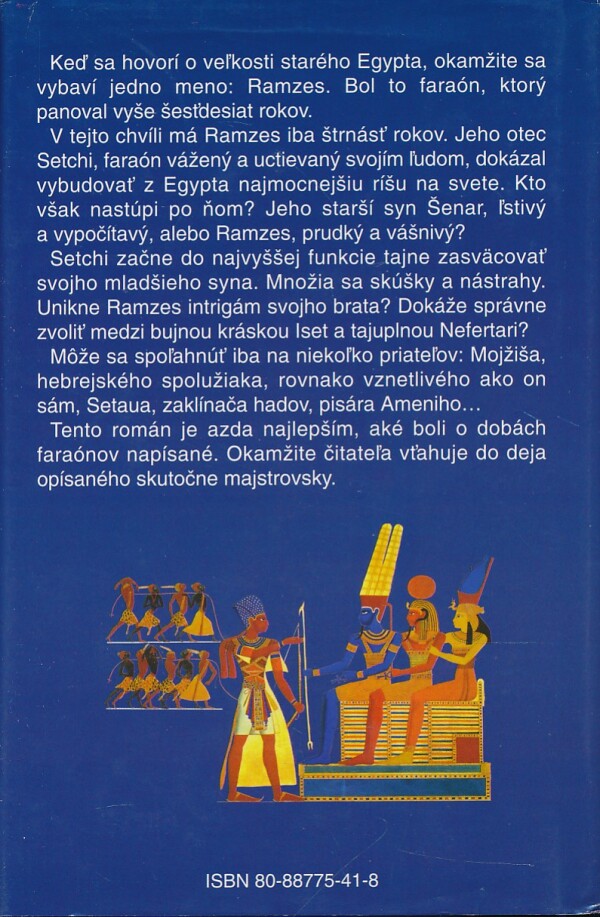 Keď sa hovorí o veľkosti starého Egypta, okamžite sa vybaví jedno meno: Ramzes. Bol to faraón, ktorý panoval vyše šesťdesiat rokov.

V tejto chvíli má Ramzes iba štrnásť rokov. Jeho otec Setchi, faraón vážený a uctievaný svojím ľudom, dokázal vybudovať z Egypta najmocnejšiu ríšu na svete. Kto však nastúpi po ňom? Jeho starší syn Šenar, ľstivý a vypočítavý, alebo Ramzes, prudký a vášnivý?

Setchi začne do najvyššej funkcie tajne zasväcovať svojho mladšieho syna. Množia sa skúšky a nástrahy. Unikne Ramzes intrigám svojho brata? Dokáže správne zvoliť medzi bujnou kráskou Iset a tajuplnou Nefertari?

Môže sa spoľahnúť iba na niekoľko priateľov: Mojžiša, hebrejského spolužiaka, rovnako vznetlivého ako on sám, Setaua, zaklínača hadov, pisára Ameniho…

Tento román je azda najlepším, aké boli o dobách faraónov napísané. Okamžite čitateľa vťahuje do deja opísaného skutočne majstrovsky.

ISBN 80-88775-41-8